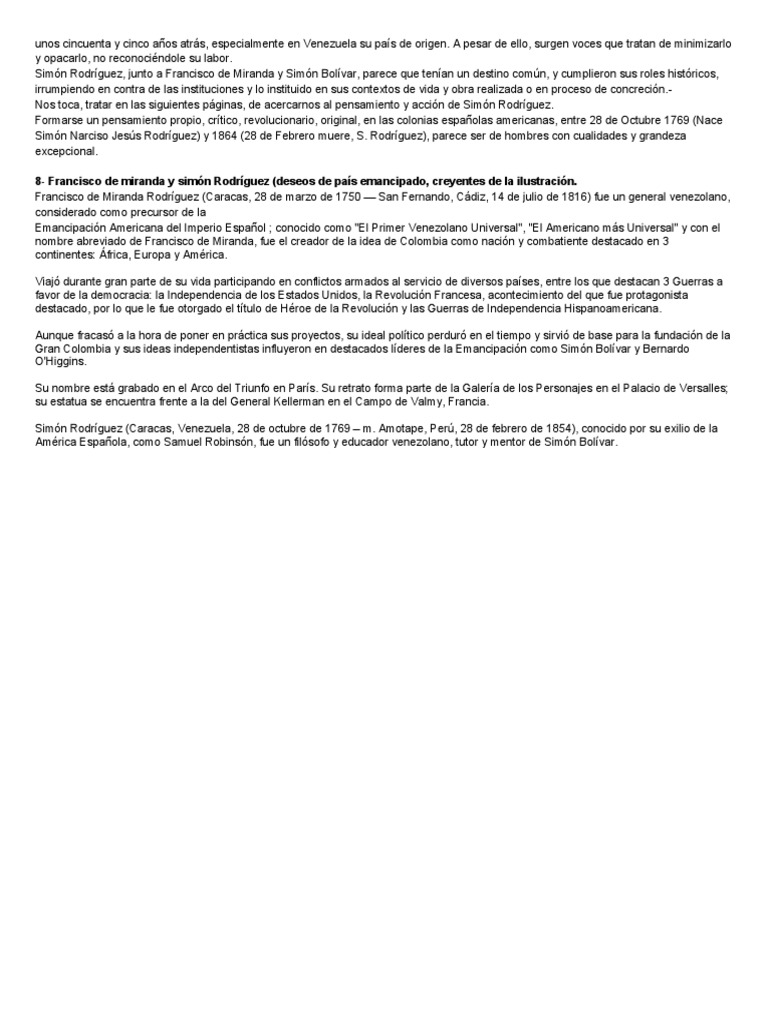 unos cincuenta y cinco años atrás, especialmente en Venezuela su país de origen. A pesar de ello, surgen voces que tratan de minimizarlo y opacarlo, no reconociéndole su labor.
Simón Rodríguez, junto a Francisco de Miranda y Simón Bolívar, parece que tenían un destino común, y cumplieron sus roles históricos, irrumpiendo en contra de las instituciones y lo instituido en sus contextos de vida y obra realizada o en proceso de concreción.-
Nos toca, tratar en las siguientes páginas, de acercarnos al pensamiento y acción de Simón Rodríguez.
Formarse un pensamiento propio, crítico, revolucionario, original, en las colonias españolas americanas, entre 28 de Octubre 1769 (Nace Simón Narciso Jesús Rodríguez) y 1864 (28 de Febrero muere, S. Rodríguez), parece ser de hombres con cualidades y grandeza excepcional.

8- Francisco de miranda y simón Rodríguez (deseos de país emancipado, creyentes de la ilustración.
Francisco de Miranda Rodríguez (Caracas, 28 de marzo de 1750 — San Fernando, Cádiz, 14 de julio de 1816) fue un general venezolano, considerado como precursor de la
Emancipación Americana del Imperio Español ; conocido como "El Primer Venezolano Universal", "El Americano más Universal" y con el nombre abreviado de Francisco de Miranda, fue el creador de la idea de Colombia como nación y combatiente destacado en 3 continentes: África, Europa y América.

Viajó durante gran parte de su vida participando en conflictos armados al servicio de diversos países, entre los que destacan 3 Guerras a favor de la democracia: la Independencia de los Estados Unidos, la Revolución Francesa, acontecimiento del que fue protagonista destacado, por lo que le fue otorgado el título de Héroe de la Revolución y las Guerras de Independencia Hispanoamericana.

Aunque fracasó a la hora de poner en práctica sus proyectos, su ideal político perduró en el tiempo y sirvió de base para la fundación de la Gran Colombia y sus ideas independentistas influyeron en destacados líderes de la Emancipación como Simón Bolívar y Bernardo O'Higgins.

Su nombre está grabado en el Arco del Triunfo en París. Su retrato forma parte de la Galería de los Personajes en el Palacio de Versalles; su estatua se encuentra frente a la del General Kellerman en el Campo de Valmy, Francia.

Simón Rodríguez (Caracas, Venezuela, 28 de octubre de 1769 – m. Amotape, Perú, 28 de febrero de 1854), conocido por su exilio de la América Española, como Samuel Robinsón, fue un filósofo y educador venezolano, tutor y mentor de Simón Bolívar.